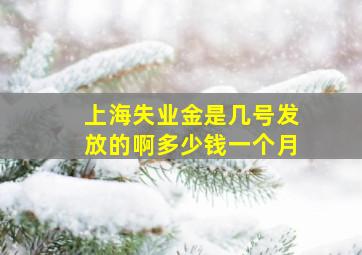 上海失业金是几号发放的啊多少钱一个月